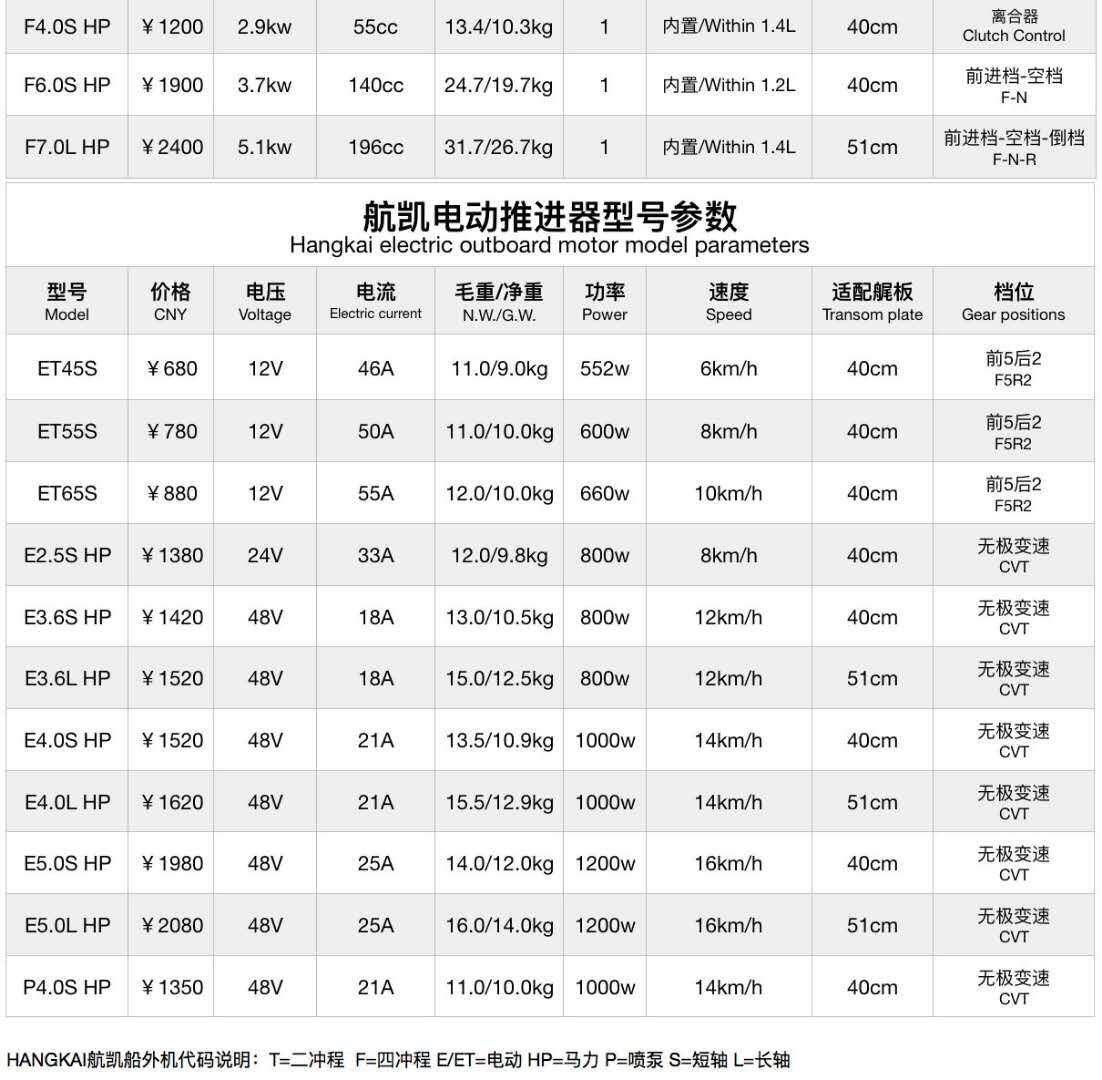 | F4.0S HP | ￥1200 | 2.9kw | 55cc | 13.4/10.3kg | 1 | 内置/Within 1.4L | 40cm | 离合器 Clutch Control |
|---|---|---|---|---|---|---|---|---|
| F6.0S HP | ￥1900 | 3.7kw | 140cc | 24.7/19.7kg | 1 | 内置/Within 1.2L | 40cm | 前进档-空档 F-N |
| F7.0L HP | ￥2400 | 5.1kw | 196cc | 31.7/26.7kg | 1 | 内置/Within 1.4L | 51cm | 前进档-空档-倒档 F-N-R |

航凯电动推进器型号参数
Hangkai electric outboard motor model parameters

| 型号 Model | 价格 CNY | 电压 Voltage | 电流 Electric current | 毛重/净重 N.W./G.W. | 功率 Power | 速度 Speed | 适配艉板 Transom plate | 档位 Gear positions |
|---|---|---|---|---|---|---|---|---|
| ET45S | ￥680 | 12V | 46A | 11.0/9.0kg | 552w | 6km/h | 40cm | 前5后2 F5R2 |
| ET55S | ￥780 | 12V | 50A | 11.0/10.0kg | 600w | 8km/h | 40cm | 前5后2 F5R2 |
| ET65S | ￥880 | 12V | 55A | 12.0/10.0kg | 660w | 10km/h | 40cm | 前5后2 F5R2 |
| E2.5S HP | ￥1380 | 24V | 33A | 12.0/9.8kg | 800w | 8km/h | 40cm | 无极变速 CVT |
| E3.6S HP | ￥1420 | 48V | 18A | 13.0/10.5kg | 800w | 12km/h | 40cm | 无极变速 CVT |
| E3.6L HP | ￥1520 | 48V | 18A | 15.0/12.5kg | 800w | 12km/h | 51cm | 无极变速 CVT |
| E4.0S HP | ￥1520 | 48V | 21A | 13.5/10.9kg | 1000w | 14km/h | 40cm | 无极变速 CVT |
| E4.0L HP | ￥1620 | 48V | 21A | 15.5/12.9kg | 1000w | 14km/h | 51cm | 无极变速 CVT |
| E5.0S HP | ￥1980 | 48V | 25A | 14.0/12.0kg | 1200w | 16km/h | 40cm | 无极变速 CVT |
| E5.0L HP | ￥2080 | 48V | 25A | 16.0/14.0kg | 1200w | 16km/h | 51cm | 无极变速 CVT |
| P4.0S HP | ￥1350 | 48V | 21A | 11.0/10.0kg | 1000w | 14km/h | 40cm | 无极变速 CVT |

HANGKAI航凯船外机代码说明：T=二冲程 F=四冲程 E/ET=电动 HP=马力 P=喷泵 S=短轴 L=长轴